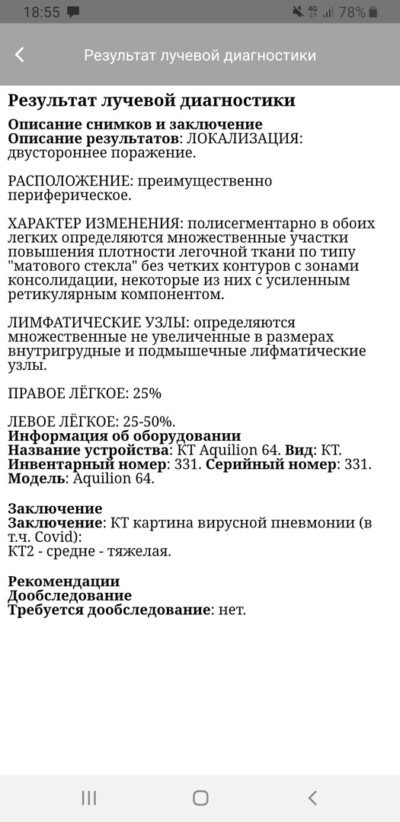 18:55 78%

Результат лучевой диагностики

Результат лучевой диагностики

Описание снимков и заключение
Описание результатов: ЛОКАЛИЗАЦИЯ: двустороннее поражение.

РАСПОЛОЖЕНИЕ: преимущественно периферическое.

ХАРАКТЕР ИЗМЕНЕНИЯ: полисегментарно в обоих легких определяются множественные участки повышения плотности легочной ткани по типу "матового стекла" без четких контуров с зонами консолидации, некоторые из них с усиленным ретикулярным компонентом.

ЛИМФАТИЧЕСКИЕ УЗЛЫ: определяются множественные не увеличенные в размерах внутригрудные и подмышечные лифматические узлы.

ПРАВОЕ ЛЁГКОЕ: 25%

ЛЕВОЕ ЛЁГКОЕ: 25-50%.
Информация об оборудовании
Название устройства: КТ Aquilion 64. Вид: КТ. Инвентарный номер: 331. Серийный номер: 331. Модель: Aquilion 64.

Заключение
Заключение: КТ картина вирусной пневмонии (в т.ч. Covid):
КТ2 - средне - тяжелая.

Рекомендации
Дообследование
Требуется дообследование: нет.